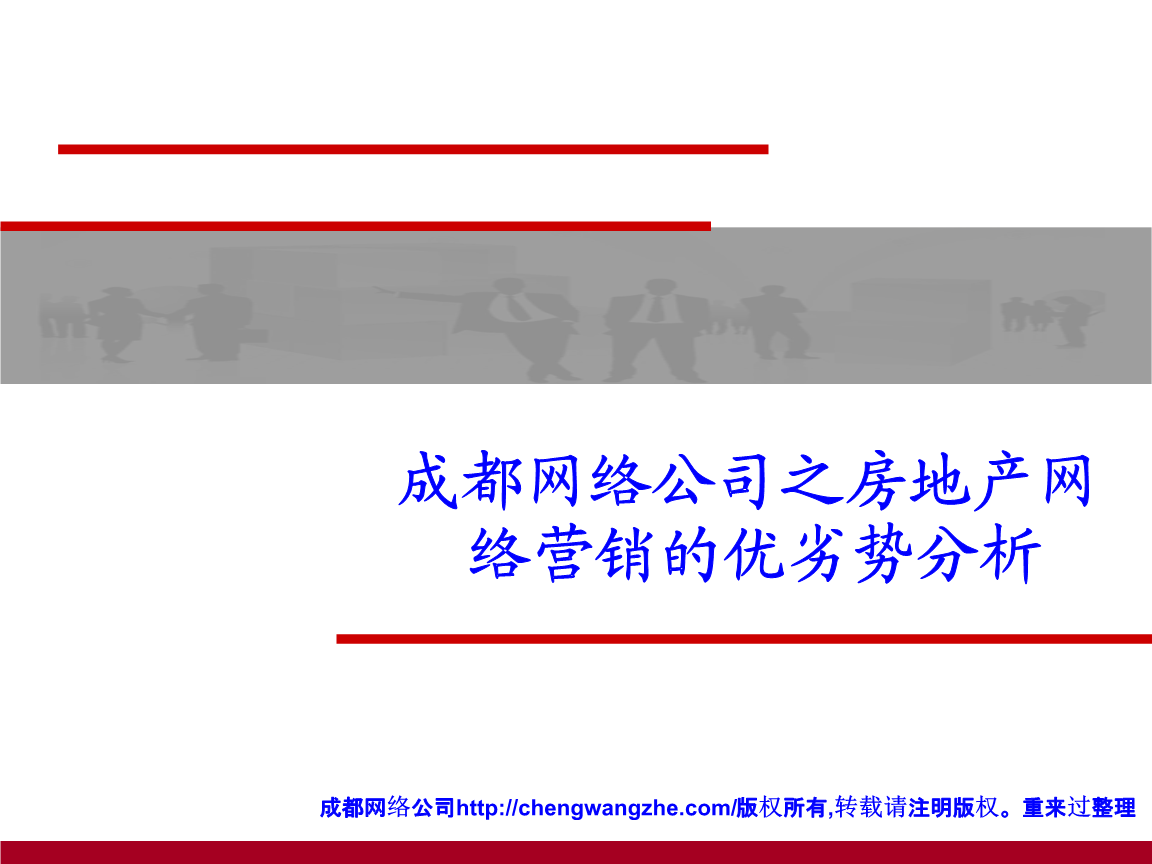 成都网络公司之房地产网络营销的优劣势分析

成都网络公司http://chengwangzhe.com/版权所有,转载请注明版权。重来过整理